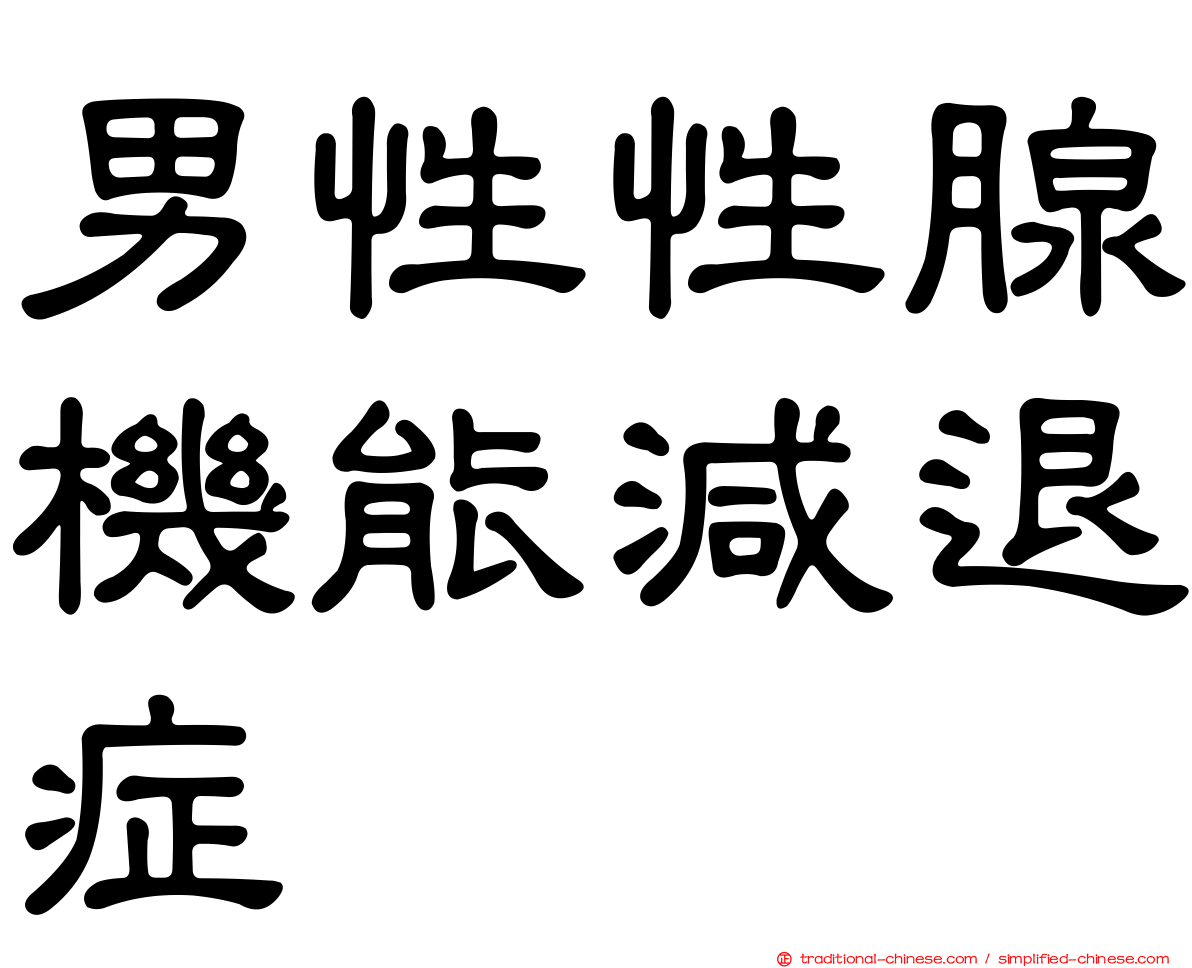 男性性腺機能減退症

正 traditional-chinese.com / simplified-chinese.com